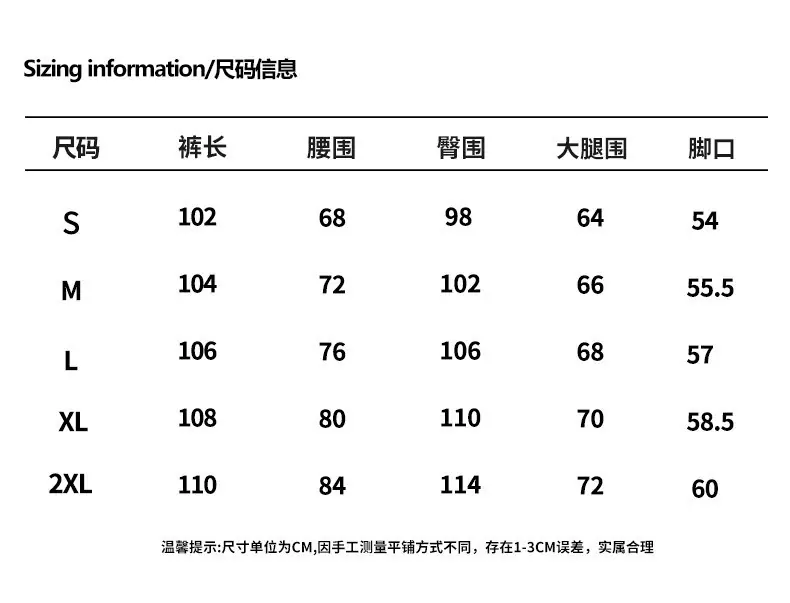 Sizing information/尺码信息

| 尺码 | 裤长 | 腰围 | 臀围 | 大腿围 | 脚口 |
|---|---|---|---|---|---|
| S | 102 | 68 | 98 | 64 | 54 |
| M | 104 | 72 | 102 | 66 | 55.5 |
| L | 106 | 76 | 106 | 68 | 57 |
| XL | 108 | 80 | 110 | 70 | 58.5 |
| 2XL | 110 | 84 | 114 | 72 | 60 |

温馨提示:尺寸单位为CM,因手工测量平铺方式不同，存在1-3CM误差，实属合理